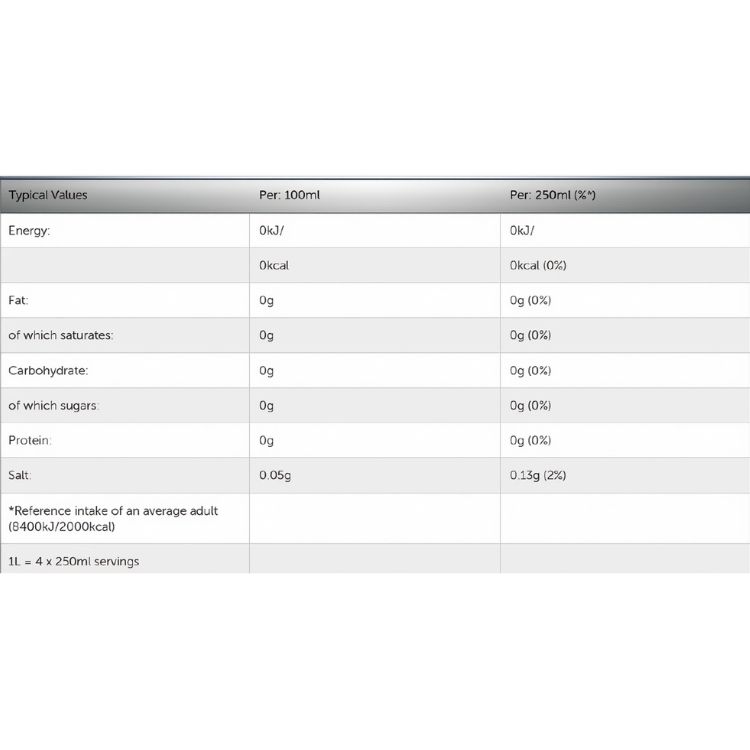 | Typical Values | Per: 100ml | Per: 250ml (%*) |
|---|---|---|
| Energy: | 0kJ/ | 0kJ/ |
| | 0kcal | 0kcal (0%) |
| Fat: | 0g | 0g (0%) |
| of which saturates: | 0g | 0g (0%) |
| Carbohydrate: | 0g | 0g (0%) |
| of which sugars: | 0g | 0g (0%) |
| Protein: | 0g | 0g (0%) |
| Salt: | 0.05g | 0.13g (2%) |
| *Reference intake of an average adult (8400kJ/2000kcal) | | |
| 1L = 4 x 250ml servings | | |